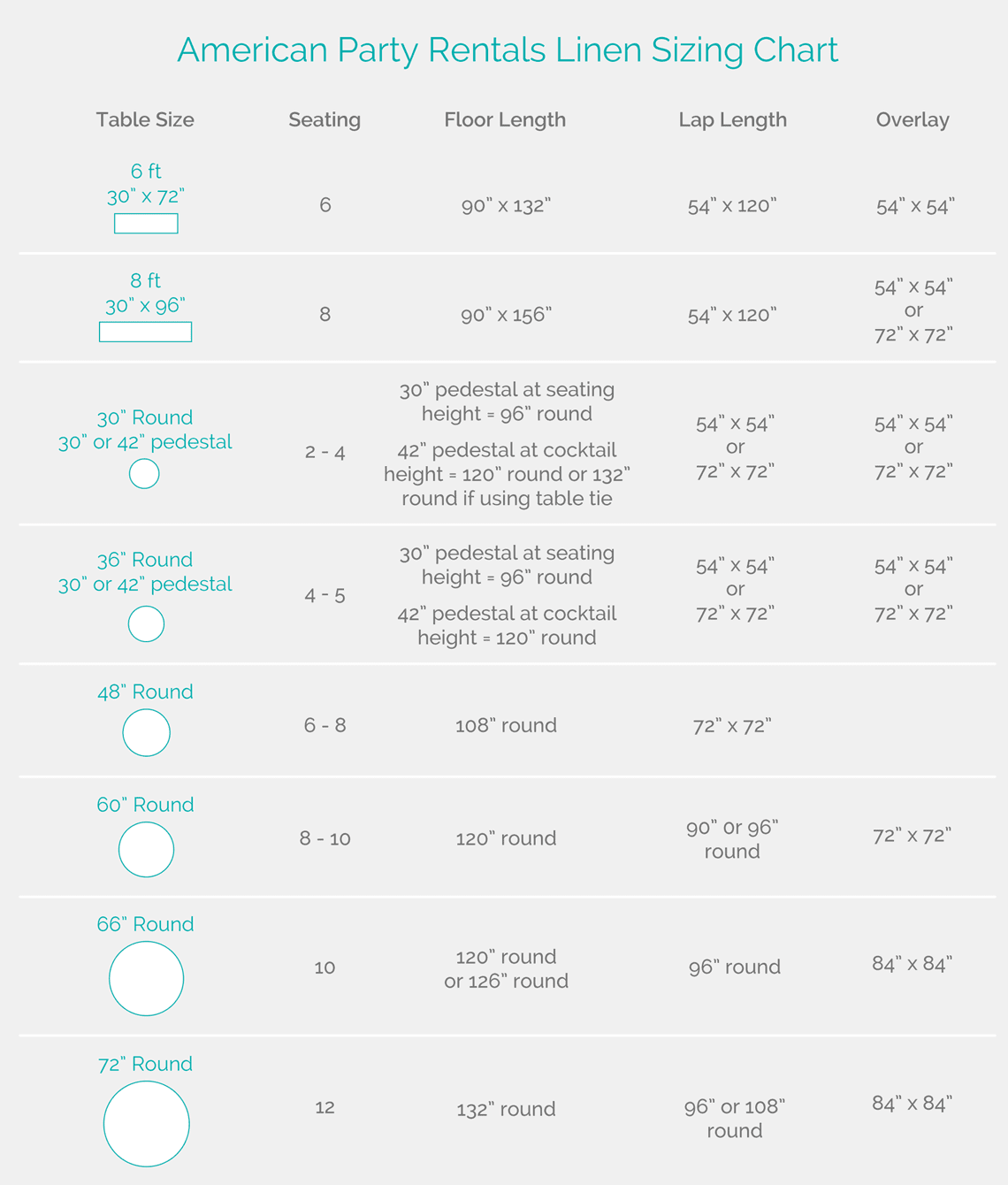 American Party Rentals Linen Sizing Chart

| Table Size | Seating | Floor Length | Lap Length | Overlay |
|---|---|---|---|---|
| 6 ft 30" x 72" | 6 | 90" x 132" | 54" x 120" | 54" x 54" |
| 8 ft 30" x 96" | 8 | 90" x 156" | 54" x 120" | 54" x 54" or 72" x 72" |
| 30" Round 30" or 42" pedestal | 2 - 4 | 30" pedestal at seating height = 96" round 42" pedestal at cocktail height = 120" round or 132" round if using table tie | 54" x 54" or 72" x 72" | 54" x 54" or 72" x 72" |
| 36" Round 30" or 42" pedestal | 4 - 5 | 30" pedestal at seating height = 96" round 42" pedestal at cocktail height = 120" round | 54" x 54" or 72" x 72" | 54" x 54" or 72" x 72" |
| 48" Round | 6 - 8 | 108" round | 72" x 72" | |
| 60" Round | 8 - 10 | 120" round | 90" or 96" round | 72" x 72" |
| 66" Round | 10 | 120" round or 126" round | 96" round | 84" x 84" |
| 72" Round | 12 | 132" round | 96" or 108" round | 84" x 84" |